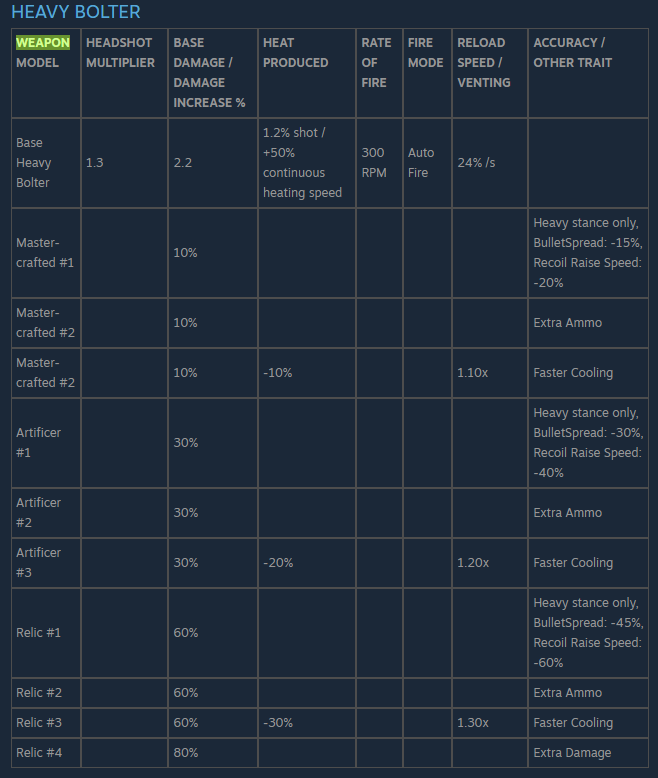 HEAVY BOLTER

| WEAPON MODEL | HEADSHOT MULTIPLIER | BASE DAMAGE / DAMAGE INCREASE % | HEAT PRODUCED | RATE OF FIRE | FIRE MODE | RELOAD SPEED / VENTING | ACCURACY / OTHER TRAIT |
|---|---|---|---|---|---|---|---|
| Base Heavy Bolter | 1.3 | 2.2 | 1.2% shot / +50% continuous heating speed | 300 RPM | Auto Fire | 24% /s | |
| Master-crafted #1 | | 10% | | | | | Heavy stance only, BulletSpread: -15%, Recoil Raise Speed: -20% |
| Master-crafted #2 | | 10% | | | | | Extra Ammo |
| Master-crafted #2 | | 10% | -10% | | | 1.10x | Faster Cooling |
| Artificer #1 | | 30% | | | | | Heavy stance only, BulletSpread: -30%, Recoil Raise Speed: -40% |
| Artificer #2 | | 30% | | | | | Extra Ammo |
| Artificer #3 | | 30% | -20% | | | 1.20x | Faster Cooling |
| Relic #1 | | 60% | | | | | Heavy stance only, BulletSpread: -45%, Recoil Raise Speed: -60% |
| Relic #2 | | 60% | | | | | Extra Ammo |
| Relic #3 | | 60% | -30% | | | 1.30x | Faster Cooling |
| Relic #4 | | 80% | | | | | Extra Damage |